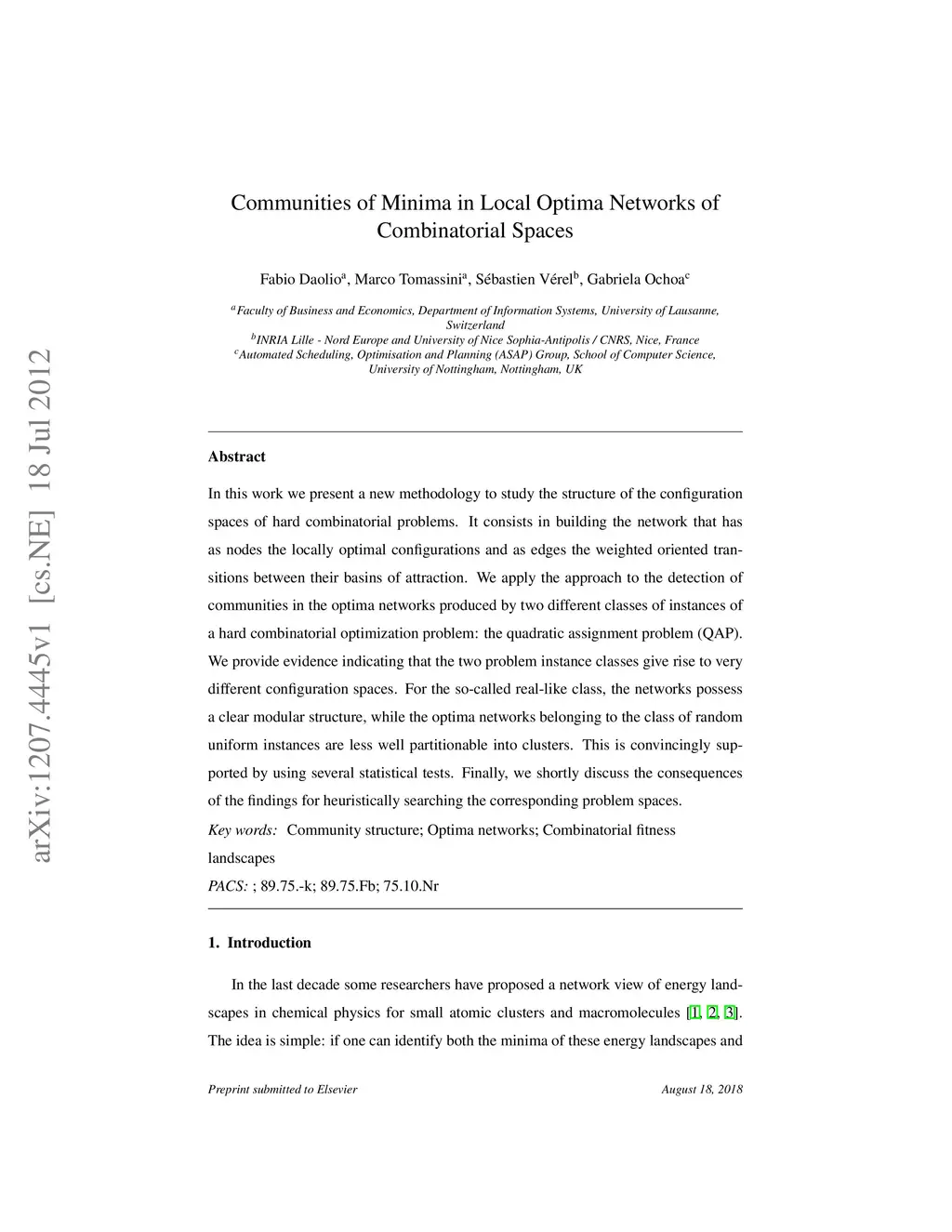 arXiv:1207.4445v1 [cs.NE] 18 Jul 2012

Communities of Minima in Local Optima Networks of Combinatorial Spaces

Fabio Daolio$^a$, Marco Tomassini$^a$, Sébastien Vérel$^b$, Gabriela Ochoa$^c$

$^a$Faculty of Business and Economics, Department of Information Systems, University of Lausanne, Switzerland
$^b$INRIA Lille - Nord Europe and University of Nice Sophia-Antipolis / CNRS, Nice, France
$^c$Automated Scheduling, Optimisation and Planning (ASAP) Group, School of Computer Science, University of Nottingham, Nottingham, UK

Abstract

In this work we present a new methodology to study the structure of the configuration spaces of hard combinatorial problems. It consists in building the network that has as nodes the locally optimal configurations and as edges the weighted oriented transitions between their basins of attraction. We apply the approach to the detection of communities in the optima networks produced by two different classes of instances of a hard combinatorial optimization problem: the quadratic assignment problem (QAP). We provide evidence indicating that the two problem instance classes give rise to very different configuration spaces. For the so-called real-like class, the networks possess a clear modular structure, while the optima networks belonging to the class of random uniform instances are less well partitionable into clusters. This is convincingly supported by using several statistical tests. Finally, we shortly discuss the consequences of the findings for heuristically searching the corresponding problem spaces.

Key words: Community structure; Optima networks; Combinatorial fitness landscapes
PACS: ; 89.75.-k; 89.75.Fb; 75.10.Nr

1. Introduction

In the last decade some researchers have proposed a network view of energy landscapes in chemical physics for small atomic clusters and macromolecules [1, 2, 3]. The idea is simple: if one can identify both the minima of these energy landscapes and

Preprint submitted to Elsevier

August 18, 2018